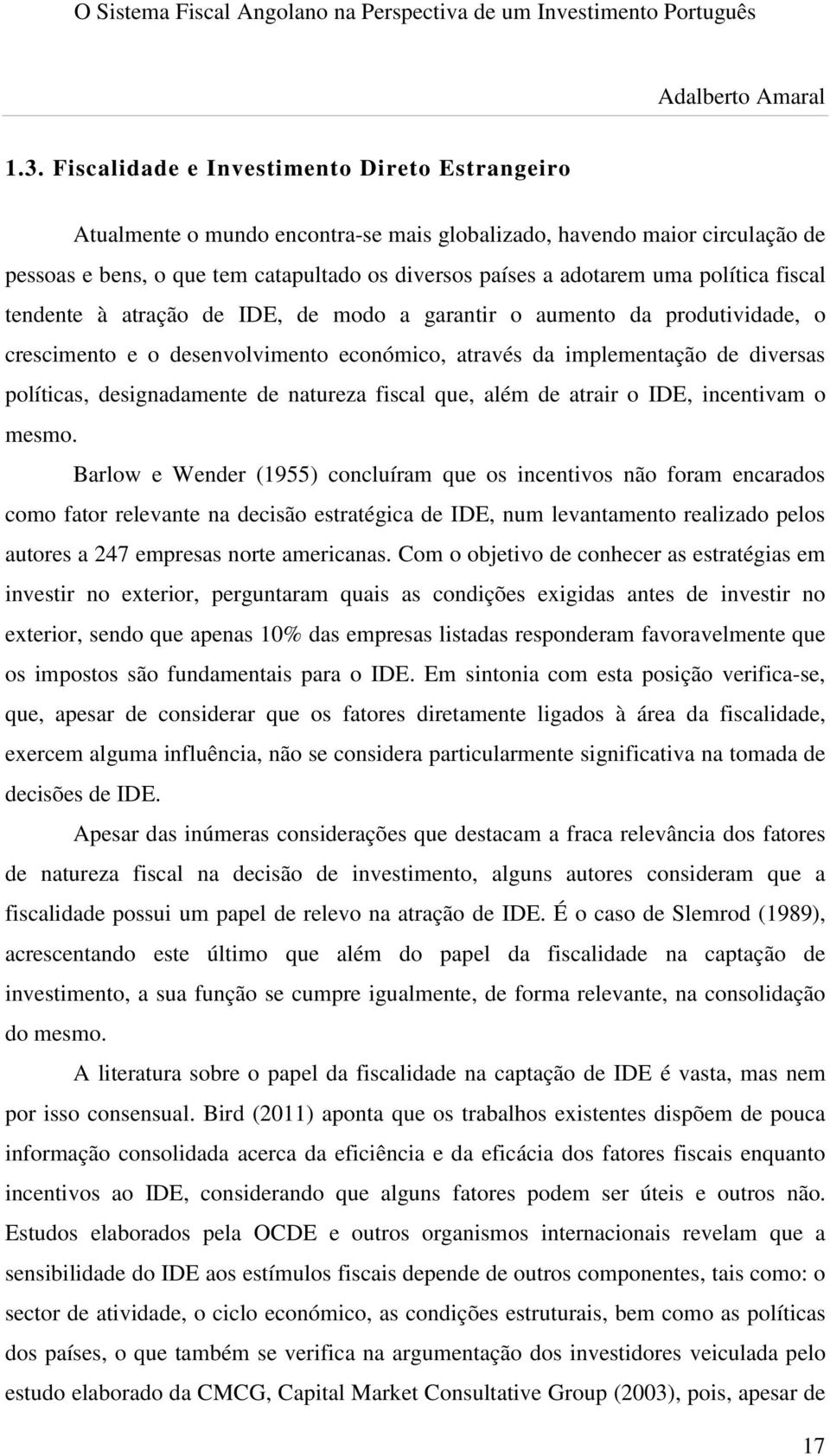 O Sistema Fiscal Angolano na Perspectiva de um Investimento Português

Adalberto Amaral

1.3. Fiscalidade e Investimento Direto Estrangeiro

Atualmente o mundo encontra-se mais globalizado, havendo maior circulação de pessoas e bens, o que tem catapultado os diversos países a adotarem uma política fiscal tendente à atração de IDE, de modo a garantir o aumento da produtividade, o crescimento e o desenvolvimento económico, através da implementação de diversas políticas, designadamente de natureza fiscal que, além de atrair o IDE, incentivam o mesmo.

Barlow e Wender (1955) concluíram que os incentivos não foram encarados como fator relevante na decisão estratégica de IDE, num levantamento realizado pelos autores a 247 empresas norte americanas. Com o objetivo de conhecer as estratégias em investir no exterior, perguntaram quais as condições exigidas antes de investir no exterior, sendo que apenas 10% das empresas listadas responderam favoravelmente que os impostos são fundamentais para o IDE. Em sintonia com esta posição verifica-se, que, apesar de considerar que os fatores diretamente ligados à área da fiscalidade, exercem alguma influência, não se considera particularmente significativa na tomada de decisões de IDE.

Apesar das inúmeras considerações que destacam a fraca relevância dos fatores de natureza fiscal na decisão de investimento, alguns autores consideram que a fiscalidade possui um papel de relevo na atração de IDE. É o caso de Slemrod (1989), acrescentando este último que além do papel da fiscalidade na captação de investimento, a sua função se cumpre igualmente, de forma relevante, na consolidação do mesmo.

A literatura sobre o papel da fiscalidade na captação de IDE é vasta, mas nem por isso consensual. Bird (2011) aponta que os trabalhos existentes dispõem de pouca informação consolidada acerca da eficiência e da eficácia dos fatores fiscais enquanto incentivos ao IDE, considerando que alguns fatores podem ser úteis e outros não. Estudos elaborados pela OCDE e outros organismos internacionais revelam que a sensibilidade do IDE aos estímulos fiscais depende de outros componentes, tais como: o sector de atividade, o ciclo económico, as condições estruturais, bem como as políticas dos países, o que também se verifica na argumentação dos investidores veiculada pelo estudo elaborado da CMCG, Capital Market Consultative Group (2003), pois, apesar de

17